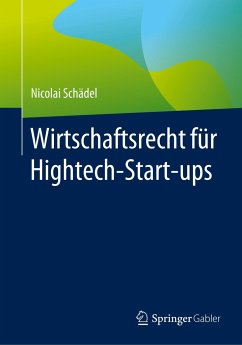 Nicolai Schädel

Wirtschaftsrecht für Hightech-Start-ups

Springer Gabler